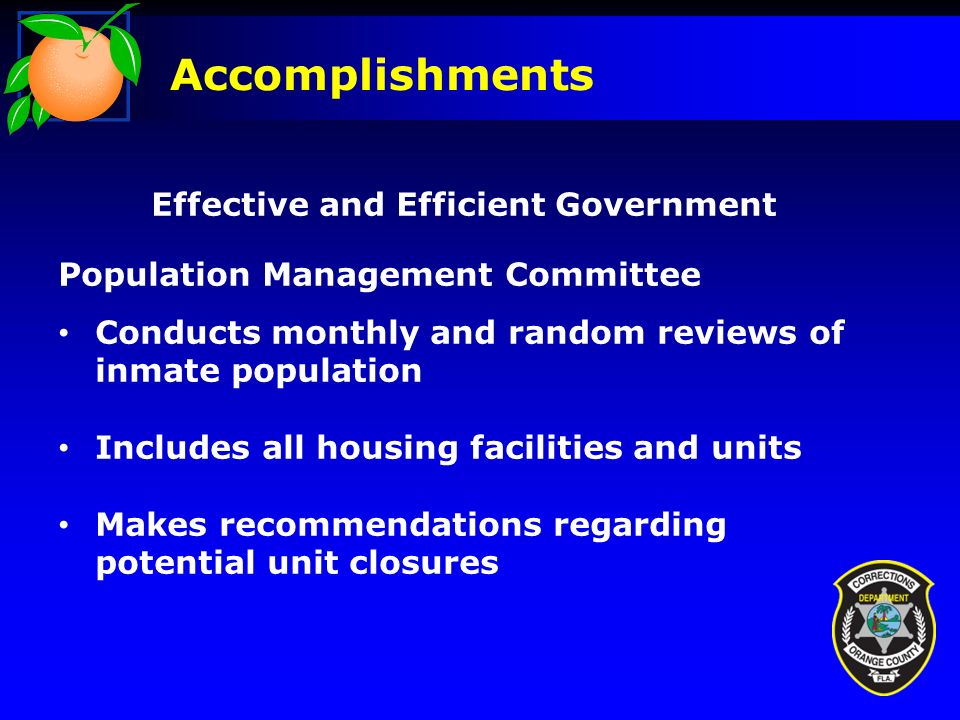 Accomplishments

Effective and Efficient Government

Population Management Committee

• Conducts monthly and random reviews of inmate population

• Includes all housing facilities and units

• Makes recommendations regarding potential unit closures

CORRECTIONS
DEPARTMENT
ORANGE COUNTY
FLA.